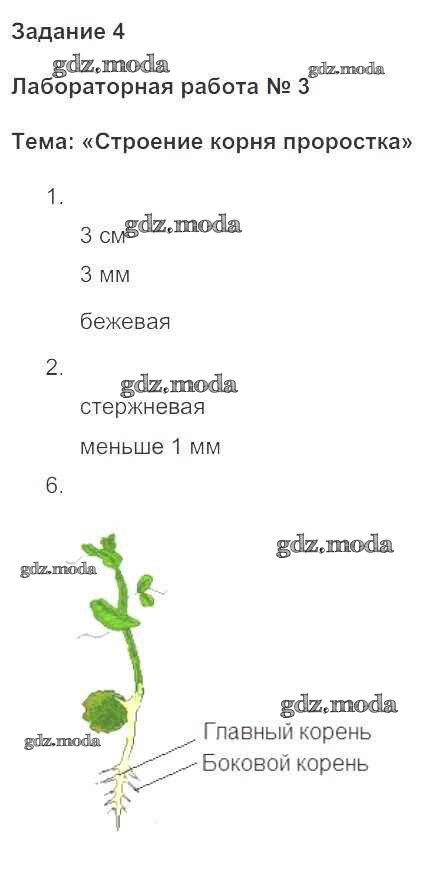 Задание 4

Лабораторная работа № 3

Тема: «Строение корня проростка»

1.

3 см

3 мм

бежевая

2.

стержневая

меньше 1 мм

6.

Главный корень

Боковой корень

gdz.moda